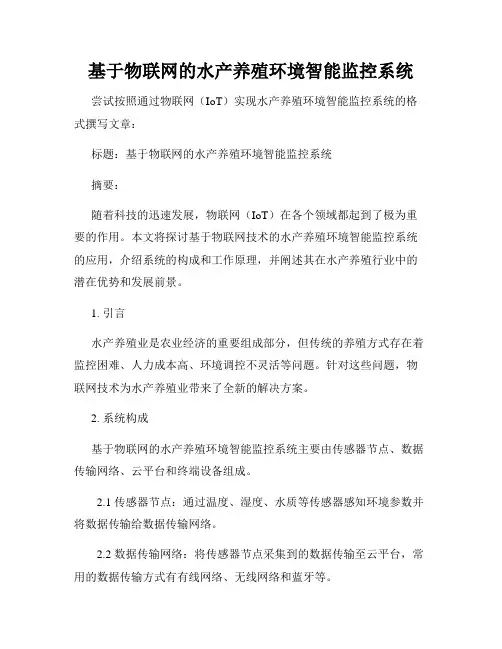 基于物联网的水产养殖环境智能监控系统

尝试按照通过物联网（IoT）实现水产养殖环境智能监控系统的格式撰写文章：

标题：基于物联网的水产养殖环境智能监控系统

摘要：

随着科技的迅速发展，物联网（IoT）在各个领域都起到了极为重要的作用。本文将探讨基于物联网技术的水产养殖环境智能监控系统的应用，介绍系统的构成和工作原理，并阐述其在水产养殖行业中的潜在优势和发展前景。

1. 引言

水产养殖业是农业经济的重要组成部分，但传统的养殖方式存在着监控困难、人力成本高、环境调控不灵活等问题。针对这些问题，物联网技术为水产养殖业带来了全新的解决方案。

2. 系统构成

基于物联网的水产养殖环境智能监控系统主要由传感器节点、数据传输网络、云平台和终端设备组成。

2.1 传感器节点：通过温度、湿度、水质等传感器感知环境参数并将数据传输给数据传输网络。

2.2 数据传输网络：将传感器节点采集到的数据传输至云平台，常用的数据传输方式有有线网络、无线网络和蓝牙等。